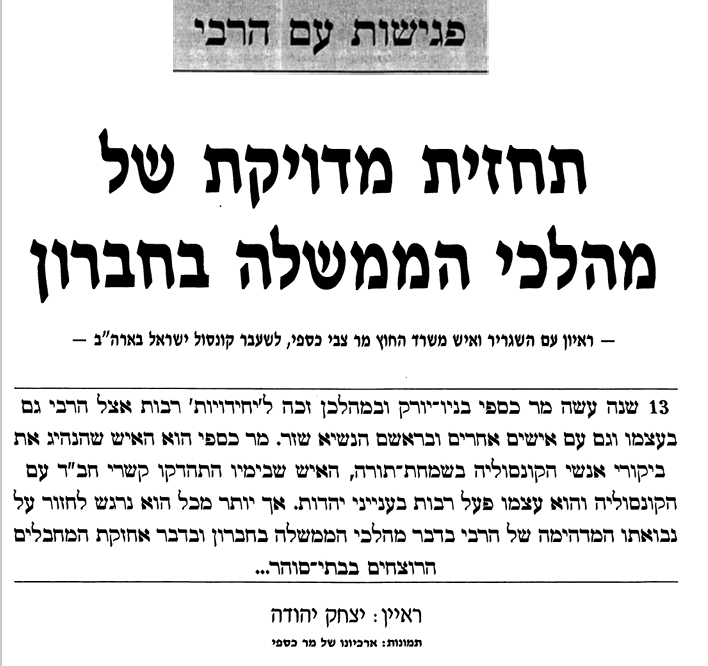 פגישות עם הרבי

תחזית מדויקת של מהלכי הממשלה בחברון

— ראיון עם השגריר ואיש משרד החוץ מר צבי כספי, לשעבר קונסול ישראל בארה"ב —

13 שנה עשה מר כספי בניו־יורק ובמהלכן זכה ל'יחידויות' רבות אצל הרבי גם בעצמו וגם עם אישים אחרים ובראשם הנשיא שזר. מר כספי הוא האיש שהנהיג את ביקורי אנשי הקונסוליה בשמחת־תורה, האיש שבימיו התהדקו קשרי חב"ד עם הקונסוליה והוא עצמו פעל רבות בענייני יהדות. אך יותר מכל הוא נרגש לחזור על נבואתו המדהימה של הרבי בדבר מהלכי הממשלה בחברון ובדבר אחזקת המחבלים הרוצחים בבתי־סוהר...

ראיין: יצחק יהודה

תמונות: ארכיונו של מר כספי